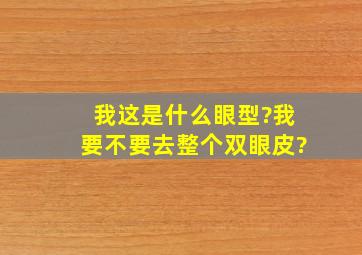 我这是什么眼型?我要不要去整个双眼皮?